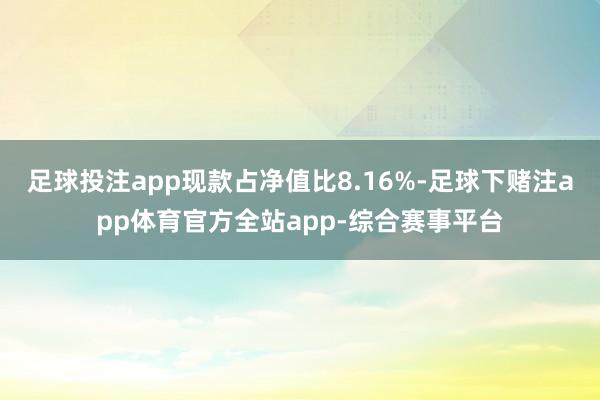 足球投注app现款占净值比8.16%-足球下赌注app体育官方全站app-综合赛事平台